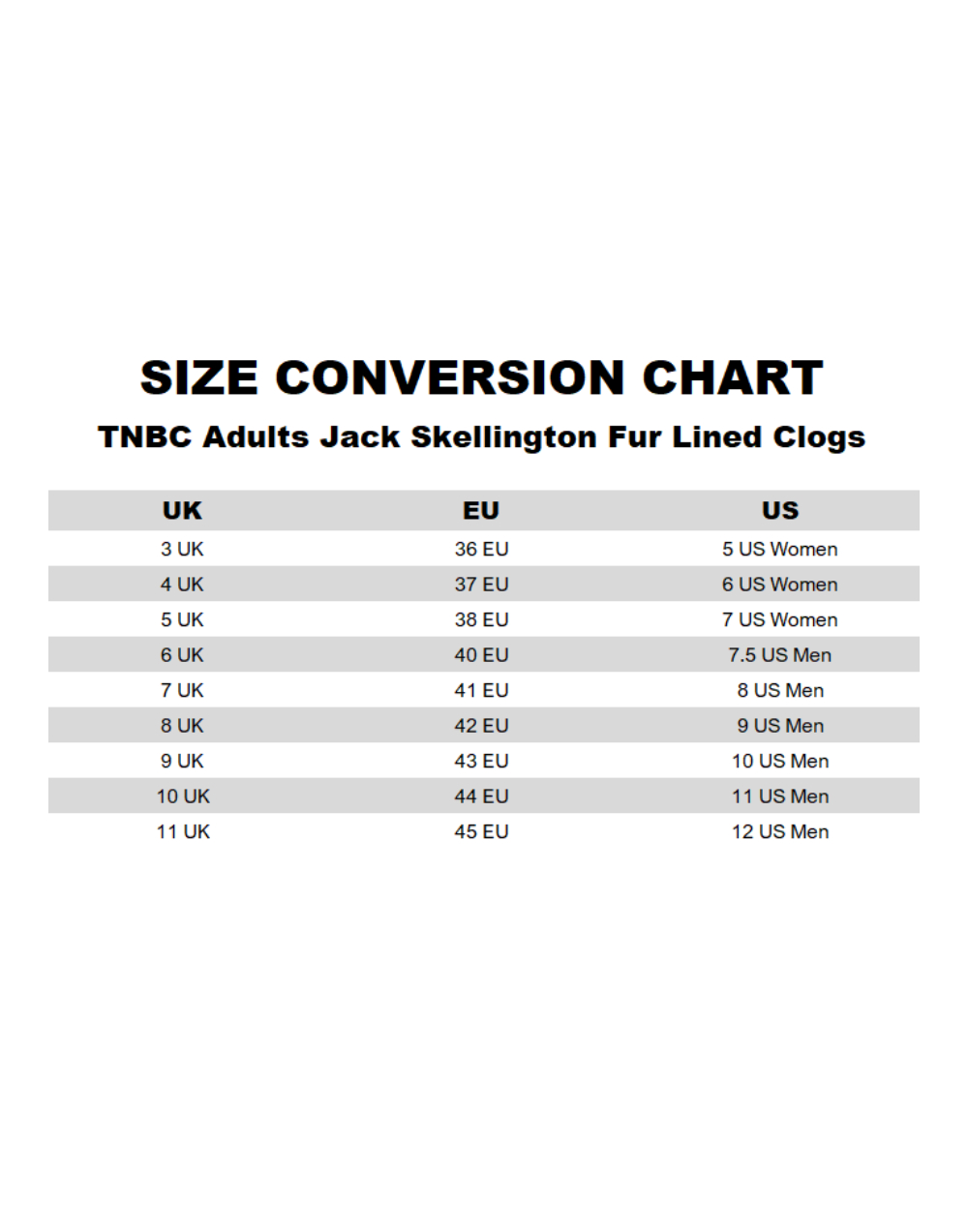 SIZE CONVERSION CHART

TNBC Adults Jack Skellington Fur Lined Clogs

| UK | EU | US |
|---|---|---|
| 3 UK | 36 EU | 5 US Women |
| 4 UK | 37 EU | 6 US Women |
| 5 UK | 38 EU | 7 US Women |
| 6 UK | 40 EU | 7.5 US Men |
| 7 UK | 41 EU | 8 US Men |
| 8 UK | 42 EU | 9 US Men |
| 9 UK | 43 EU | 10 US Men |
| 10 UK | 44 EU | 11 US Men |
| 11 UK | 45 EU | 12 US Men |